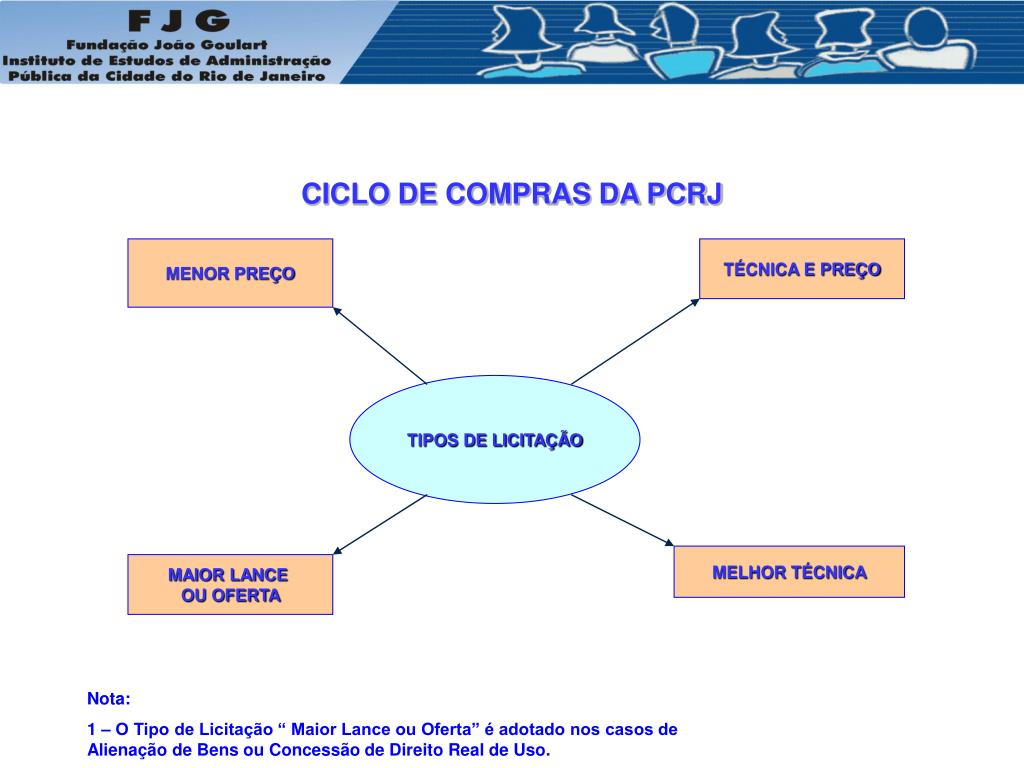 F J G
Fundação João Goulart
Instituto de Estudos de Administração
Pública da Cidade do Rio de Janeiro

CICLO DE COMPRAS DA PCRJ

MENOR PREÇO

TÉCNICA E PREÇO

TIPOS DE LICITAÇÃO

MAIOR LANCE OU OFERTA

MELHOR TÉCNICA

Nota:

1 – O Tipo de Licitação “ Maior Lance ou Oferta” é adotado nos casos de Alienação de Bens ou Concessão de Direito Real de Uso.